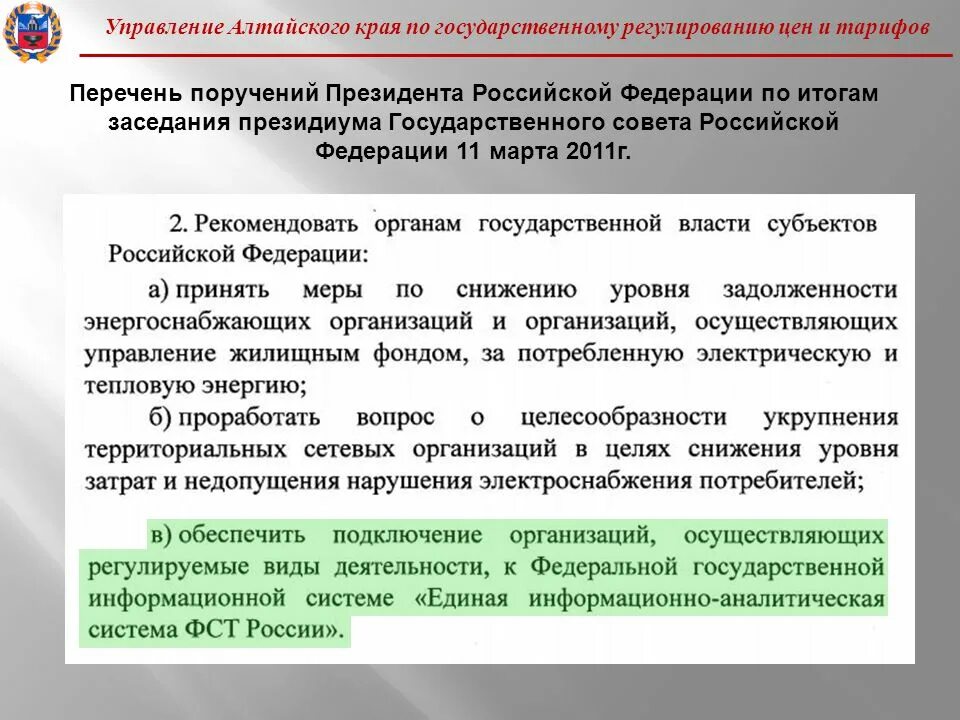 Управление Алтайского края по государственному регулированию цен и тарифов

Перечень поручений Президента Российской Федерации по итогам заседания президиума Государственного совета Российской Федерации 11 марта 2011г.

2. Рекомендовать органам государственной власти субъектов Российской Федерации:

а) принять меры по снижению уровня задолженности энергоснабжающих организаций и организаций, осуществляющих управление жилищным фондом, за потребленную электрическую и тепловую энергию;

б) проработать вопрос о целесообразности укрупнения территориальных сетевых организаций в целях снижения уровня затрат и недопущения нарушения электроснабжения потребителей;

в) обеспечить подключение организаций, осуществляющих регулируемые виды деятельности, к Федеральной государственной информационной системе «Единая информационно-аналитическая система ФСТ России».